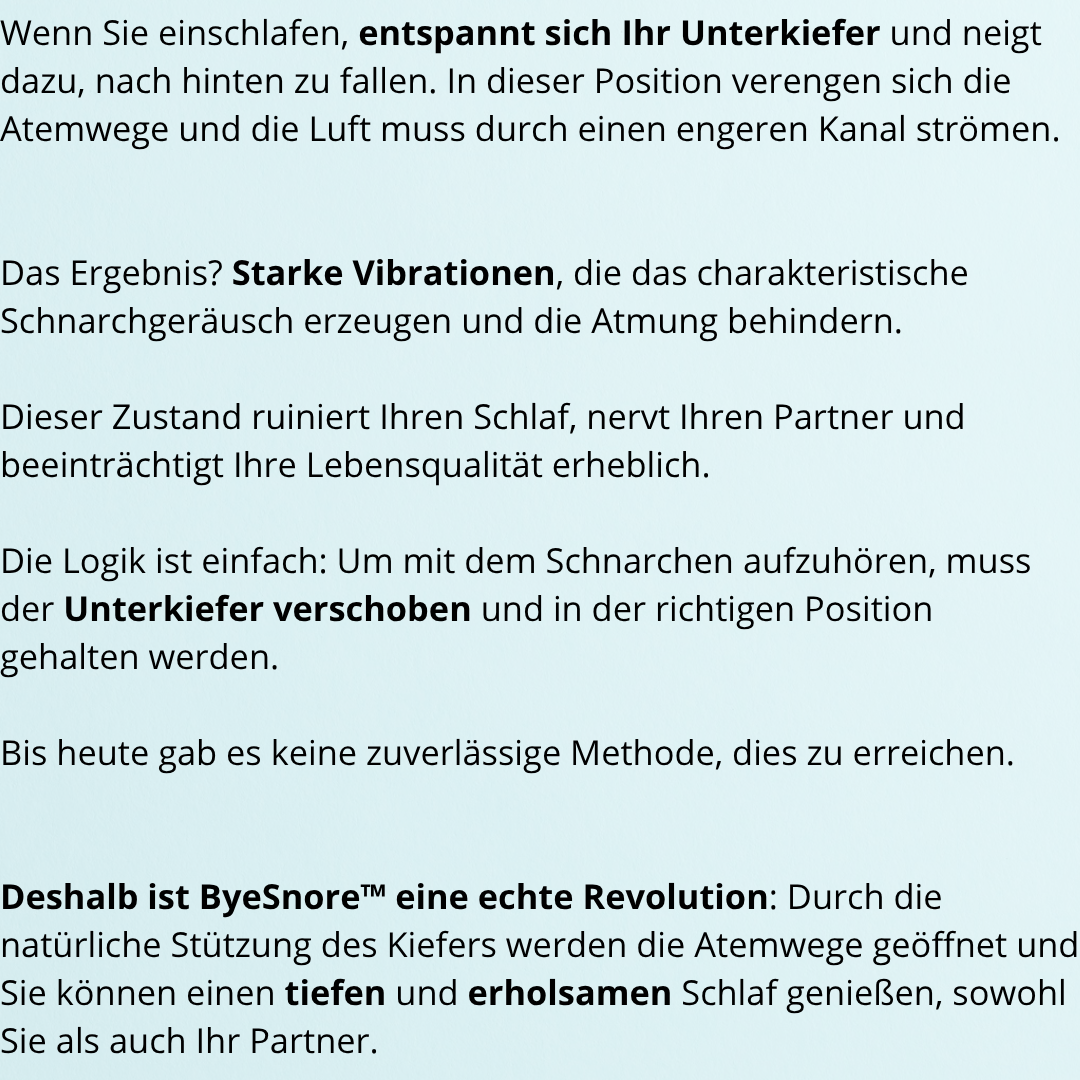 Wenn Sie einschlafen, entspannt sich Ihr Unterkiefer und neigt dazu, nach hinten zu fallen. In dieser Position verengen sich die Atemwege und die Luft muss durch einen engeren Kanal strömen.

Das Ergebnis? Starke Vibrationen, die das charakteristische Schnarchgeräusch erzeugen und die Atmung behindern.

Dieser Zustand ruiniert Ihren Schlaf, nervt Ihren Partner und beeinträchtigt Ihre Lebensqualität erheblich.

Die Logik ist einfach: Um mit dem Schnarchen aufzuhören, muss der Unterkiefer verschoben und in der richtigen Position gehalten werden.

Bis heute gab es keine zuverlässige Methode, dies zu erreichen.

Deshalb ist ByeSnore™ eine echte Revolution: Durch die natürliche Stützung des Kiefers werden die Atemwege geöffnet und Sie können einen tiefen und erholsamen Schlaf genießen, sowohl Sie als auch Ihr Partner.